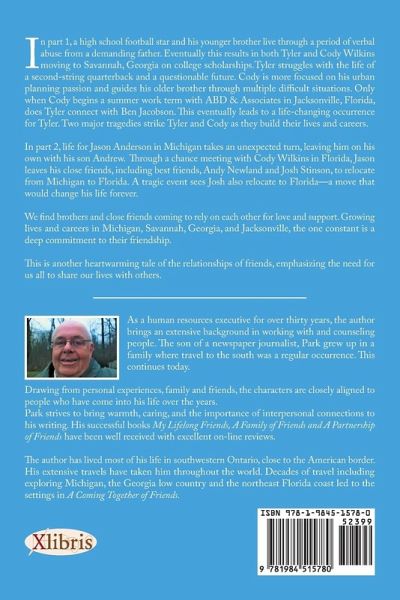 In part 1, a high school football star and his younger brother live through a period of verbal abuse from a demanding father. Eventually this results in both Tyler and Cody Wilkins moving to Savannah, Georgia on college scholarships. Tyler struggles with the life of a second-string quarterback and a questionable future. Cody is more focused on his urban planning passion and guides his older brother through multiple difficult situations. Only when Cody begins a summer work term with ABD & Associates in Jacksonville, Florida, does Tyler connect with Ben Jacobson. This eventually leads to a life-changing occurrence for Tyler. Two major tragedies strike Tyler and Cody as they build their lives and careers.

In part 2, life for Jason Anderson in Michigan takes an unexpected turn, leaving him on his own with his son Andrew. Through a chance meeting with Cody Wilkins in Florida, Jason leaves his close friends, including best friends, Andy Newland and Josh Stinson, to relocate from Michigan to Florida. A tragic event sees Josh also relocate to Florida—a move that would change his life forever.

We find brothers and close friends coming to rely on each other for love and support. Growing lives and careers in Michigan, Savannah, Georgia, and Jacksonville, the one constant is a deep commitment to their friendship.

This is another heartwarming tale of the relationships of friends, emphasizing the need for us all to share our lives with others.

As a human resources executive for over thirty years, the author brings an extensive background in working with and counseling people. The son of a newspaper journalist, Park grew up in a family where travel to the south was a regular occurrence. This continues today.

Drawing from personal experiences, family and friends, the characters are closely aligned to people who have come into his life over the years.
Park strives to bring warmth, caring, and the importance of interpersonal connections to his writing. His successful books My Lifelong Friends, A Family of Friends and A Partnership of Friends have been well received with excellent on-line reviews.

The author has lived most of his life in southwestern Ontario, close to the American border. His extensive travels have taken him throughout the world. Decades of travel including exploring Michigan, the Georgia low country and the northeast Florida coast led to the settings in A Coming Together of Friends.

Xlibris

ISBN 978-1-9845-1578-0
52399
9 781984 515780